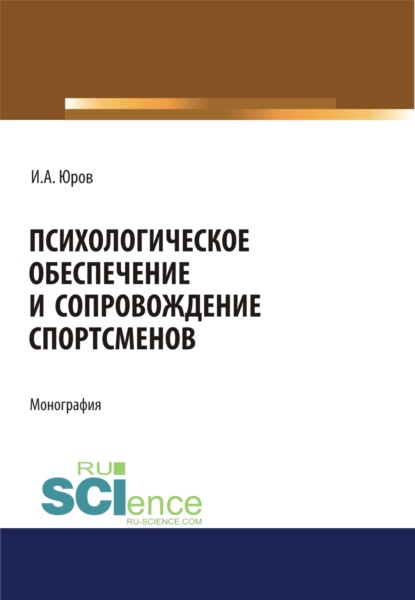 И.А. Юров

ПСИХОЛОГИЧЕСКОЕ ОБЕСПЕЧЕНИЕ И СОПРОВОЖДЕНИЕ СПОРТСМЕНОВ

Монография

RU SCIence
RU-SCIENCE.COM